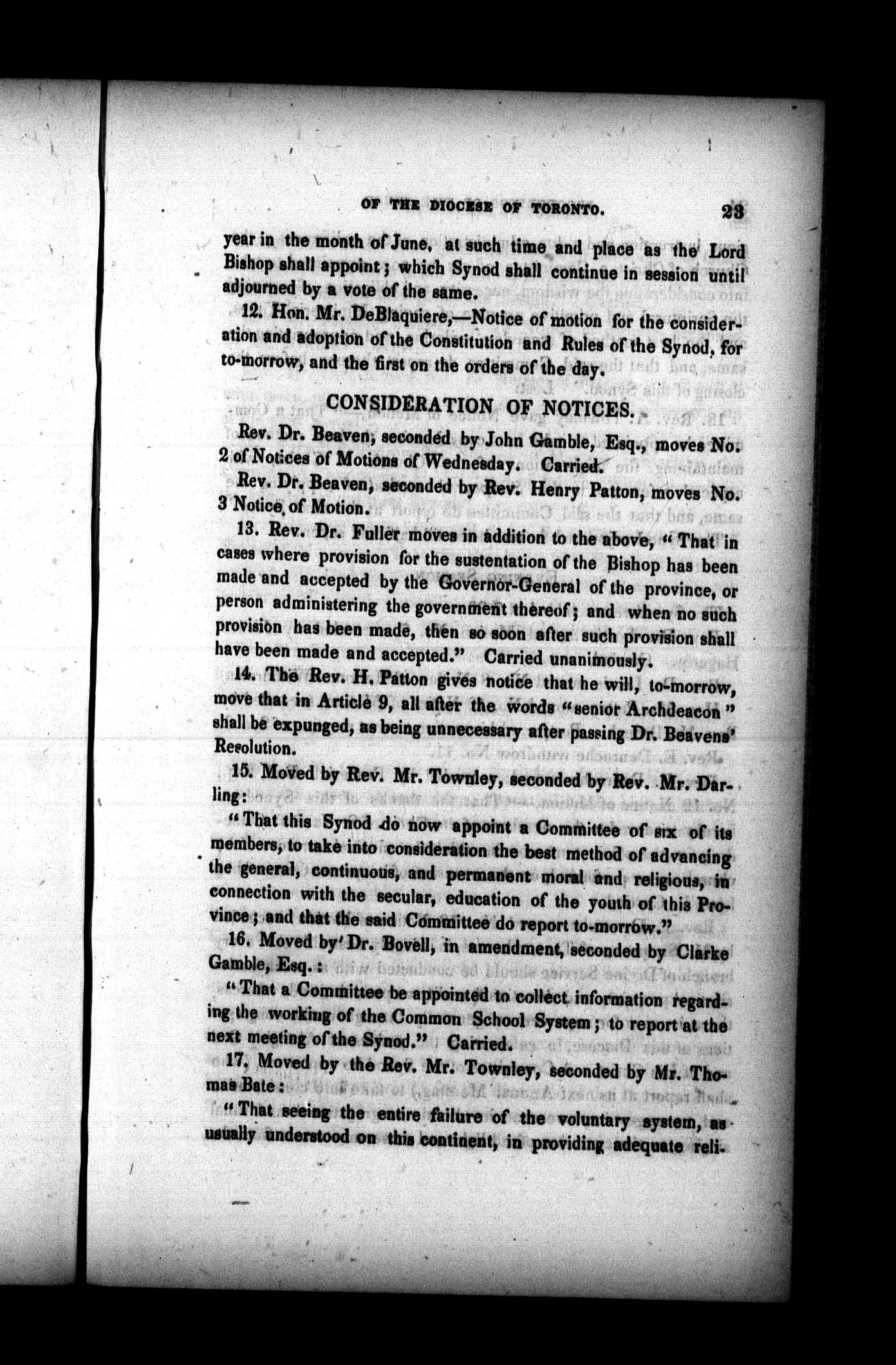 OF THE DIOCESE OF TORONTO. 23

year in the month of June, at such time and place as the Lord Bishop shall appoint; which Synod shall continue in session until adjourned by a vote of the same.

12. Hon. Mr. DeBlaquiere,—Notice of motion for the consideration and adoption of the Constitution and Rules of the Synod, for to-morrow, and the first on the orders of the day.

CONSIDERATION OF NOTICES.

Rev. Dr. Beaven, seconded by John Gamble, Esq., moves No. 2 of Notices of Motions of Wednesday. Carried.

Rev. Dr. Beaven, seconded by Rev. Henry Patton, moves No. 3 Notice of Motion.

13. Rev. Dr. Fuller moves in addition to the above, "That in cases where provision for the sustentation of the Bishop has been made and accepted by the Governor-General of the province, or person administering the government thereof; and when no such provision has been made, then so soon after such provision shall have been made and accepted." Carried unanimously.

14. The Rev. H. Patton gives notice that he will, to-morrow, move that in Article 9, all after the words "senior Archdeacon" shall be expunged, as being unnecessary after passing Dr. Beavens' Resolution.

15. Moved by Rev. Mr. Townley, seconded by Rev. Mr. Darling:

"That this Synod do now appoint a Committee of six of its members, to take into consideration the best method of advancing the general, continuous, and permanent moral and religious, in connection with the secular, education of the youth of this Province; and that the said Committee do report to-morrow."

16. Moved by Dr. Bovell, in amendment, seconded by Clarke Gamble, Esq.:

"That a Committee be appointed to collect information regarding the working of the Common School System; to report at the next meeting of the Synod." Carried.

17. Moved by the Rev. Mr. Townley, seconded by Mr. Thomas Bate:

"That seeing the entire failure of the voluntary system, as usually understood on this continent, in providing adequate reli-